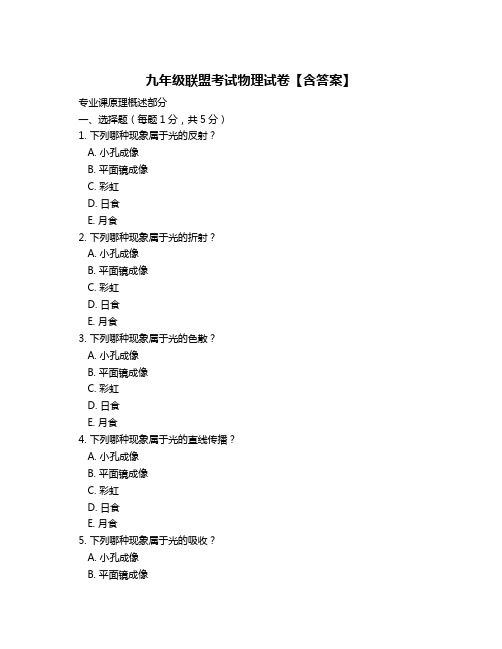 九年级联盟考试物理试卷【含答案】

专业课原理概述部分

一、选择题（每题 1 分，共 5 分）

1. 下列哪种现象属于光的反射？

A. 小孔成像

B. 平面镜成像

C. 彩虹

D. 日食

E. 月食

2. 下列哪种现象属于光的折射？

A. 小孔成像

B. 平面镜成像

C. 彩虹

D. 日食

E. 月食

3. 下列哪种现象属于光的色散？

A. 小孔成像

B. 平面镜成像

C. 彩虹

D. 日食

E. 月食

4. 下列哪种现象属于光的直线传播？

A. 小孔成像

B. 平面镜成像

C. 彩虹

D. 日食

E. 月食

5. 下列哪种现象属于光的吸收？

A. 小孔成像

B. 平面镜成像